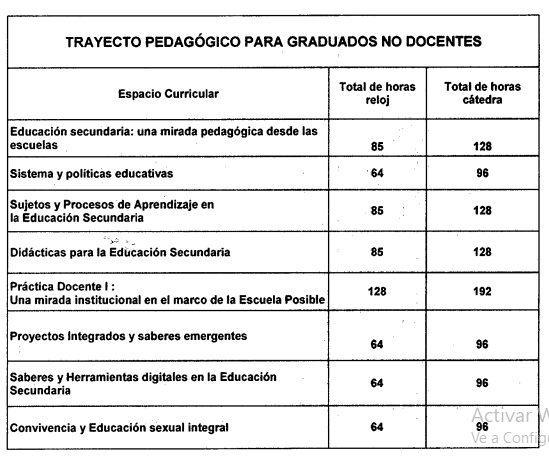 TRAYECTO PEDAGÓGICO PARA GRADUADOS NO DOCENTES

| Espacio Curricular | Total de horas reloj | Total de horas cátedra |
|---|---|---|
| Educación secundaria: una mirada pedagógica desde las escuelas | 85 | 128 |
| Sistema y políticas educativas | 64 | 96 |
| Sujetos y Procesos de Aprendizaje en la Educación Secundaria | 85 | 128 |
| Didácticas para la Educación Secundaria | 85 | 128 |
| Práctica Docente I : Una mirada institucional en el marco de la Escuela Posible | 128 | 192 |
| Proyectos Integrados y saberes emergentes | 64 | 96 |
| Saberes y Herramientas digitales en la Educación Secundaria | 64 | 96 |
| Convivencia y Educación sexual integral | 64 | 96 |

Activar W
Ve a Configu